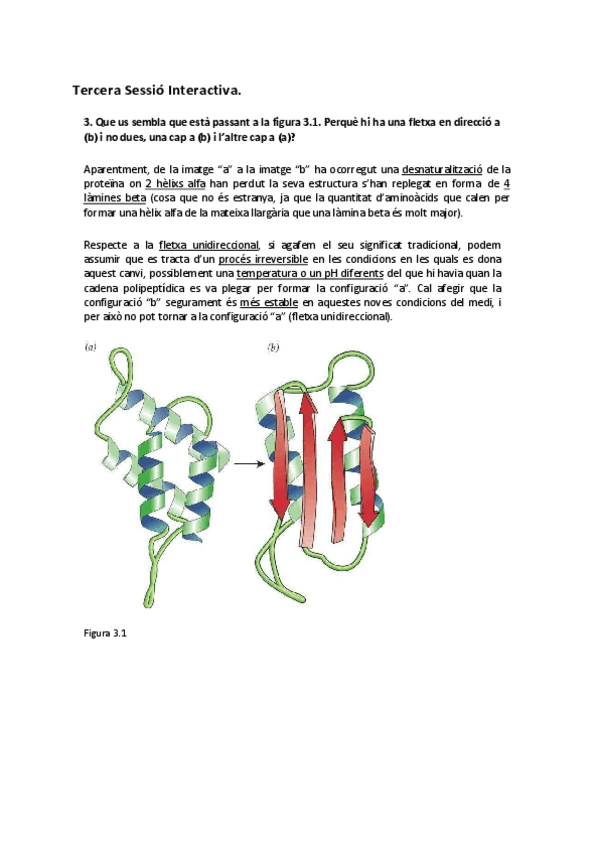 Tercera Sessió Interactiva.

3. Que us sembla que està passant a la figura 3.1. Perquè hi ha una fletxa en direcció a (b) i no dues, una cap a (b) i l'altre cap a (a)?

Aparentment, de la imatge "a" a la imatge "b" ha ocorregut una desnaturalització de la proteïna on 2 hèlixs alfa han perdut la seva estructura s'han replegat en forma de 4 làmines beta (cosa que no és estranya, ja que la quantitat d'aminoàcids que calen per formar una hèlix alfa de la mateixa llargària que una làmina beta és molt major).

Respecte a la fletxa unidireccional, si agafem el seu significat tradicional, podem assumir que es tracta d'un procés irreversible en les condicions en les quals es dona aquest canvi, possiblement una temperatura o un pH diferents del que hi havia quan la cadena polipeptídica es va plegar per formar la configuració "a". Cal afegir que la configuració "b" segurament és més estable en aquestes noves condicions del medi, i per això no pot tornar a la configuració "a" (fletxa unidireccional).

(a)

(b)

Figura 3.1